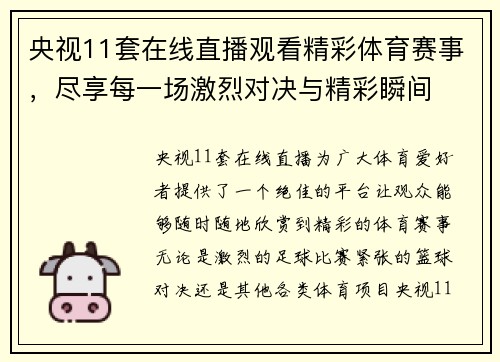 央视11套在线直播观看精彩体育赛事，尽享每一场激烈对决与精彩瞬间

央视11套在线直播为广大体育爱好者提供了一个绝佳的平台让观众能够随时随地欣赏到精彩的体育赛事无论是激烈的足球比赛紧张的篮球对决还是其他各类体育项目央视11